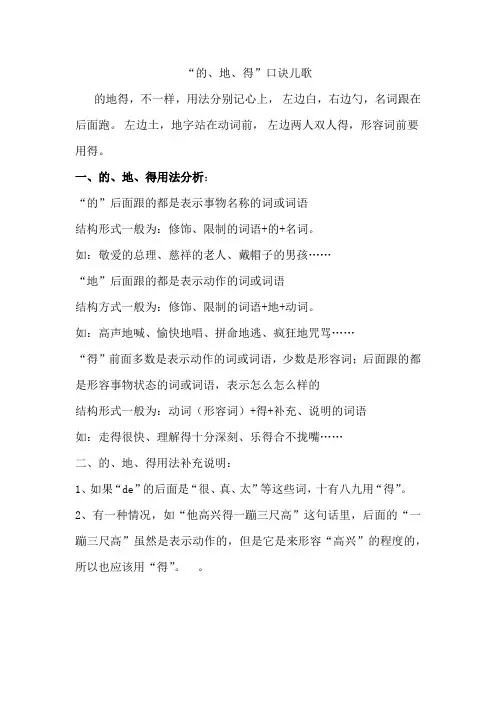 “的、地、得”口诀儿歌

的地得，不一样，用法分别记心上，左边白，右边勺，名词跟在后面跑。左边土，地字站在动词前，左边两人双人得，形容词前要用得。

一、的、地、得用法分析：

“的”后面跟的都是表示事物名称的词或词语

结构形式一般为：修饰、限制的词语+的+名词。

如：敬爱的总理、慈祥的老人、戴帽子的男孩……

“地”后面跟的都是表示动作的词或词语

结构方式一般为：修饰、限制的词语+地+动词。

如：高声地喊、愉快地唱、拼命地逃、疯狂地咒骂……

“得”前面多数是表示动作的词或词语，少数是形容词；后面跟的都是形容事物状态的词或词语，表示怎么怎么样的

结构形式一般为：动词（形容词）+得+补充、说明的词语

如：走得很快、理解得十分深刻、乐得合不拢嘴……

二、的、地、得用法补充说明：

1、如果“de”的后面是“很、真、太”等这些词，十有八九用“得”。

2、有一种情况，如“他高兴得一蹦三尺高”这句话里，后面的“一蹦三尺高”虽然是表示动作的，但是它是来形容“高兴”的程度的，所以也应该用“得”。 。